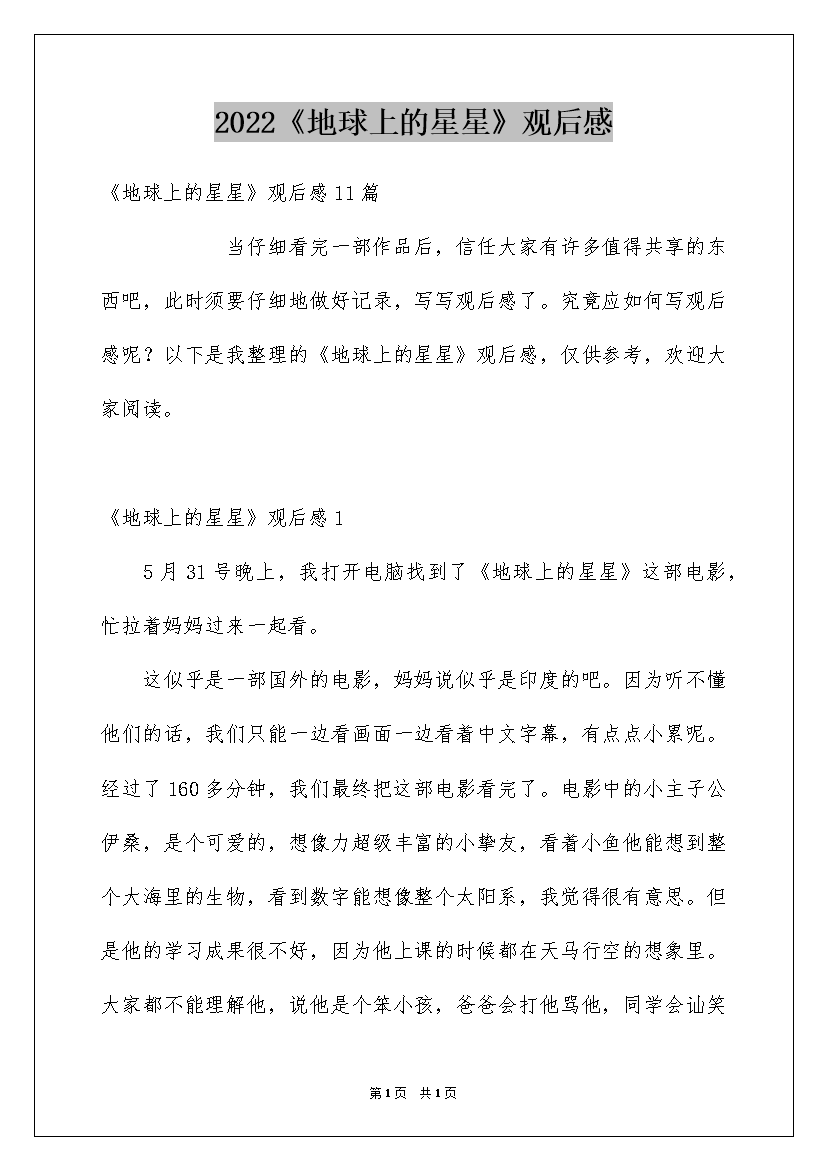 2022《地球上的星星》观后感

《地球上的星星》观后感11篇

当仔细看完一部作品后，信任大家有许多值得共享的东西吧，此时须要仔细地做好记录，写写观后感了。究竟应如何写观后感呢？以下是我整理的《地球上的星星》观后感，仅供参考，欢迎大家阅读。

《地球上的星星》观后感1

5月31号晚上，我打开电脑找到了《地球上的星星》这部电影，忙拉着妈妈过来一起看。

这似乎是一部国外的电影，妈妈说似乎是印度的吧。因为听不懂他们的话，我们只能一边看画面一边看着中文字幕，有点点小累呢。经过了160多分钟，我们最终把这部电影看完了。电影中的小主子公伊桑，是个可爱的，想像力超级丰富的小挚友，看着小鱼他能想到整个大海里的生物，看到数字能想像整个太阳系，我觉得很有意思。但是他的学习成果很不好，因为他上课的时候都在天马行空的想象里。大家都不能理解他，说他是个笨小孩，爸爸会打他骂他，同学会讪笑

第1页 共1页